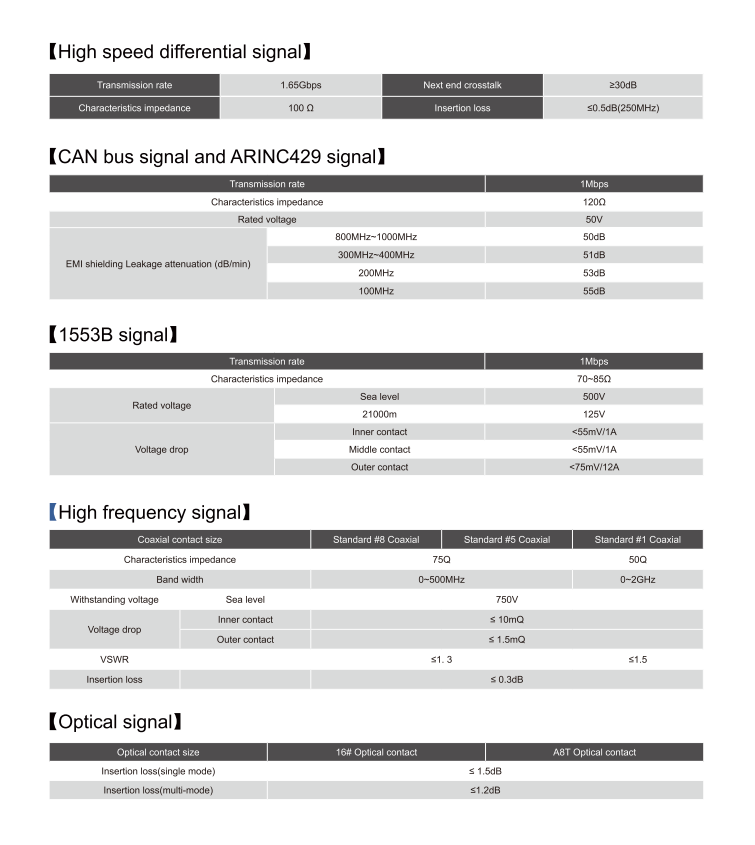 【High speed differential signal】

| Transmission rate | 1.65Gbps | Next end crosstalk | ≥30dB |
|---|---|---|---|
| Characteristics impedance | 100 Ω | Insertion loss | ≤0.5dB(250MHz) |

【CAN bus signal and ARINC429 signal】

| Transmission rate | | 1Mbps |
|---|---|---|
| Characteristics impedance | | 120Ω |
| Rated voltage | | 50V |
| EMI shielding Leakage attenuation (dB/min) | 800MHz~1000MHz | 50dB |
| | 300MHz~400MHz | 51dB |
| | 200MHz | 53dB |
| | 100MHz | 55dB |

【1553B signal】

| Transmission rate | | 1Mbps |
|---|---|---|
| Characteristics impedance | | 70~85Ω |
| Rated voltage | Sea level | 500V |
| | 21000m | 125V |
| Voltage drop | Inner contact | <55mV/1A |
| | Middle contact | <55mV/1A |
| | Outer contact | <75mV/12A |

【High frequency signal】

| Coaxial contact size | | Standard #8 Coaxial | Standard #5 Coaxial | Standard #1 Coaxial |
|---|---|---|---|---|
| Characteristics impedance | | 75Q | | 50Q |
| Band width | | 0~500MHz | | 0~2GHz |
| Withstanding voltage | Sea level | 750V | | |
| Voltage drop | Inner contact | ≤ 10mQ | | |
| | Outer contact | ≤ 1.5mQ | | |
| VSWR | | ≤1. 3 | | ≤1.5 |
| Insertion loss | | ≤ 0.3dB | | |

【Optical signal】

| Optical contact size | 16# Optical contact | A8T Optical contact |
|---|---|---|
| Insertion loss(single mode) | ≤ 1.5dB | |
| Insertion loss(multi-mode) | ≤1.2dB | |